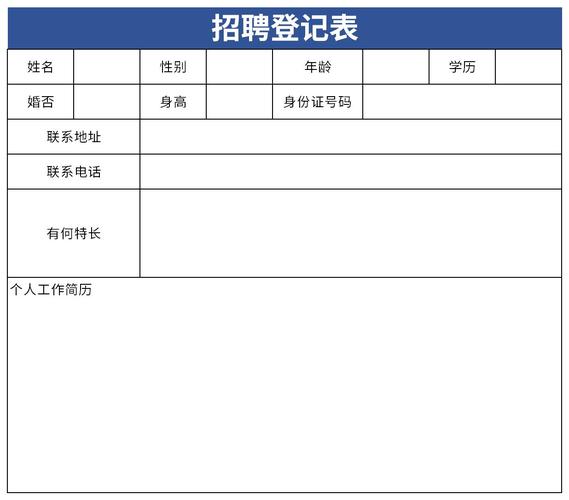 招聘登记表

| 姓名 | | 性别 | | 年龄 | | 学历 | |
|---|---|---|---|---|---|---|---|
| 婚否 | | 身高 | | 身份证号码 | | | |
| 联系地址 | | | | | | | |
| 联系电话 | | | | | | | |
| 有何特长 | | | | | | | |
| 个人工作简历 | | | | | | | |